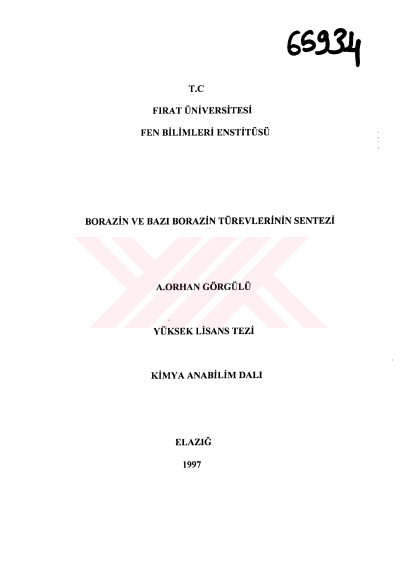 65934

T.C

FIRAT ÜNİVERSİTESİ

FEN BİLİMLERİ ENSTİTÜSÜ

BORAZİN VE BAZI BORAZİN TÜREVLERİNİN SENTEZİ

A.ORHAN GÖRGÜLÜ

YÜKSEK LİSANS TEZİ

KİMYA ANABİLİM DALI

ELAZIĞ

1997